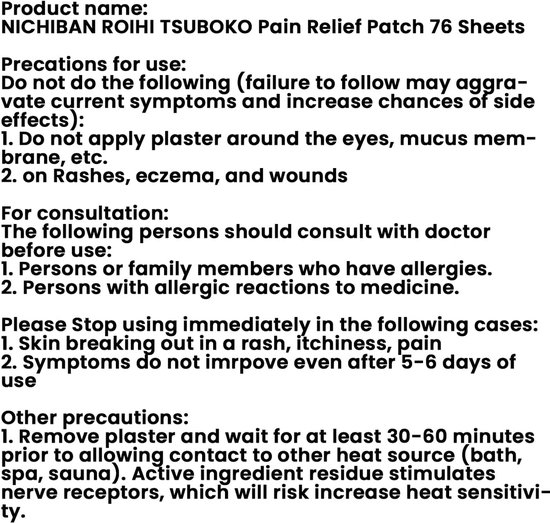 Product name:
NICHIBAN ROIHI TSUBOKO Pain Relief Patch 76 Sheets

Precations for use:
Do not do the following (failure to follow may aggravate current symptoms and increase chances of side effects):
1. Do not apply plaster around the eyes, mucus membrane, etc.
2. on Rashes, eczema, and wounds

For consultation:
The following persons should consult with doctor before use:
1. Persons or family members who have allergies.
2. Persons with allergic reactions to medicine.

Please Stop using immediately in the following cases:
1. Skin breaking out in a rash, itchiness, pain
2. Symptoms do not imrpove even after 5-6 days of use

Other precautions:
1. Remove plaster and wait for at least 30-60 minutes prior to allowing contact to other heat source (bath, spa, sauna). Active ingredient residue stimulates nerve receptors, which will risk increase heat sensitivity.